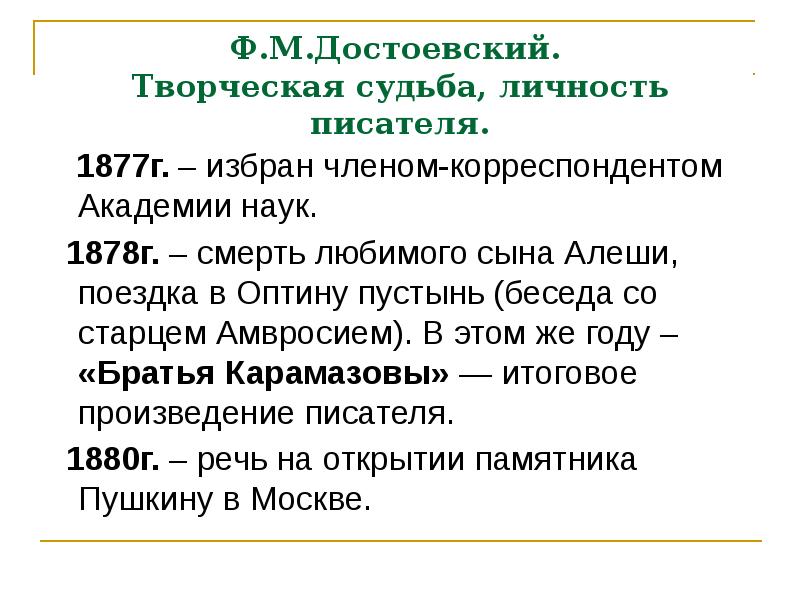 Ф.М.Достоевский.
Творческая судьба, личность писателя.

1877г. – избран членом-корреспондентом Академии наук.

1878г. – смерть любимого сына Алеши, поездка в Оптину пустынь (беседа со старцем Амвросием). В этом же году – «Братья Карамазовы» — итоговое произведение писателя.

1880г. – речь на открытии памятника Пушкину в Москве.